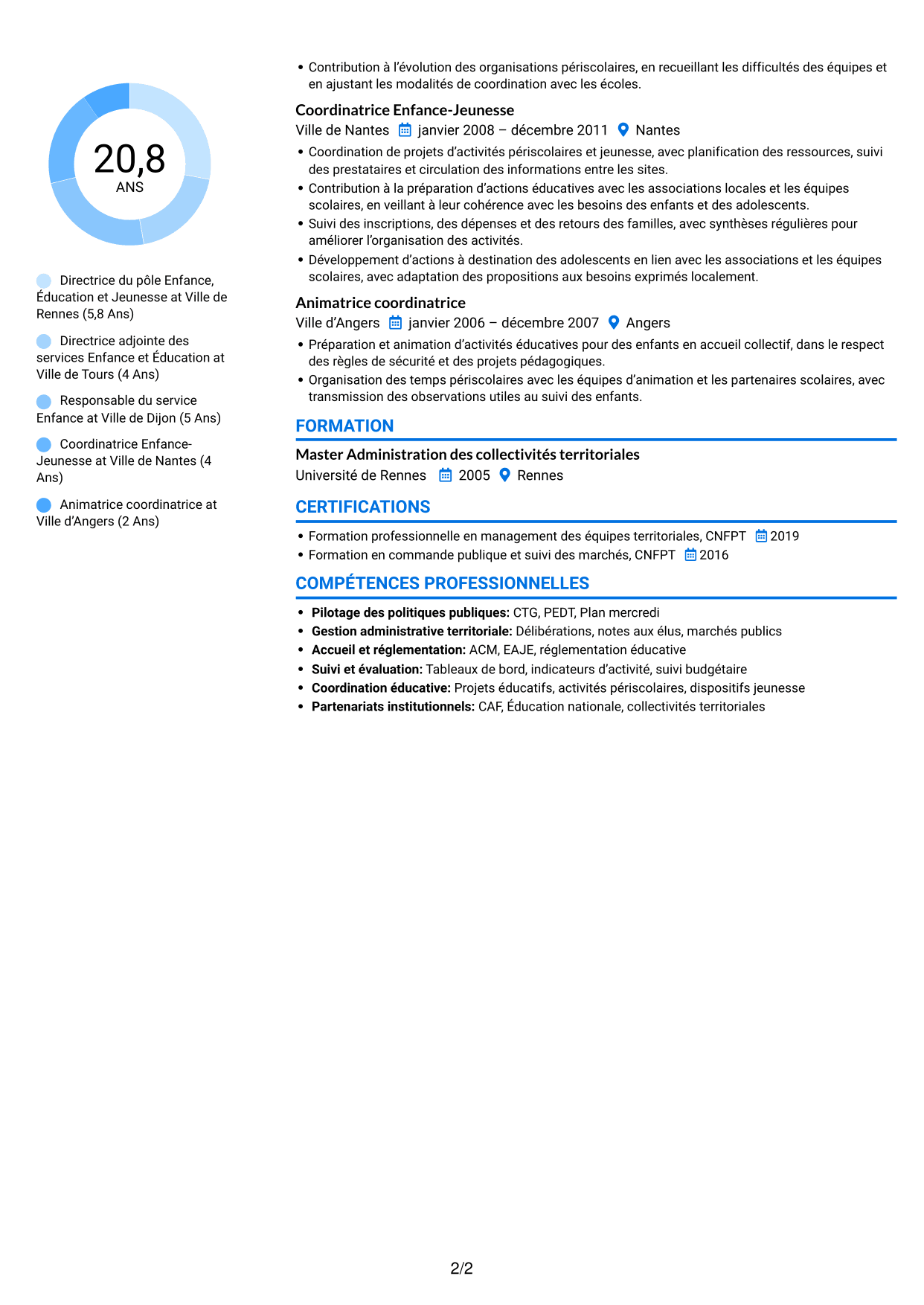 20,8
ANS

Directrice du pôle Enfance, Éducation et Jeunesse at Ville de Rennes (5,8 Ans)

Directrice adjointe des services Enfance et Éducation at Ville de Tours (4 Ans)

Responsable du service Enfance at Ville de Dijon (5 Ans)

Coordinatrice Enfance-Jeunesse at Ville de Nantes (4 Ans)

Animatrice coordinatrice at Ville d'Angers (2 Ans)

• Contribution à l'évolution des organisations périscolaires, en recueillant les difficultés des équipes et en ajustant les modalités de coordination avec les écoles.

Coordinatrice Enfance-Jeunesse
Ville de Nantes janvier 2008 – décembre 2011 Nantes

• Coordination de projets d'activités périscolaires et jeunesse, avec planification des ressources, suivi des prestataires et circulation des informations entre les sites.
• Contribution à la préparation d'actions éducatives avec les associations locales et les équipes scolaires, en veillant à leur cohérence avec les besoins des enfants et des adolescents.
• Suivi des inscriptions, des dépenses et des retours des familles, avec synthèses régulières pour améliorer l'organisation des activités.
• Développement d'actions à destination des adolescents en lien avec les associations et les équipes scolaires, avec adaptation des propositions aux besoins exprimés localement.

Animatrice coordinatrice
Ville d'Angers janvier 2006 – décembre 2007 Angers

• Préparation et animation d'activités éducatives pour des enfants en accueil collectif, dans le respect des règles de sécurité et des projets pédagogiques.
• Organisation des temps périscolaires avec les équipes d'animation et les partenaires scolaires, avec transmission des observations utiles au suivi des enfants.

FORMATION

Master Administration des collectivités territoriales
Université de Rennes 2005 Rennes

CERTIFICATIONS

• Formation professionnelle en management des équipes territoriales, CNFPT 2019
• Formation en commande publique et suivi des marchés, CNFPT 2016

COMPÉTENCES PROFESSIONNELLES

• Pilotage des politiques publiques: CTG, PEDT, Plan mercredi
• Gestion administrative territoriale: Délibérations, notes aux élus, marchés publics
• Accueil et réglementation: ACM, EAJE, réglementation éducative
• Suivi et évaluation: Tableaux de bord, indicateurs d'activité, suivi budgétaire
• Coordination éducative: Projets éducatifs, activités périscolaires, dispositifs jeunesse
• Partenariats institutionnels: CAF, Éducation nationale, collectivités territoriales

2/2